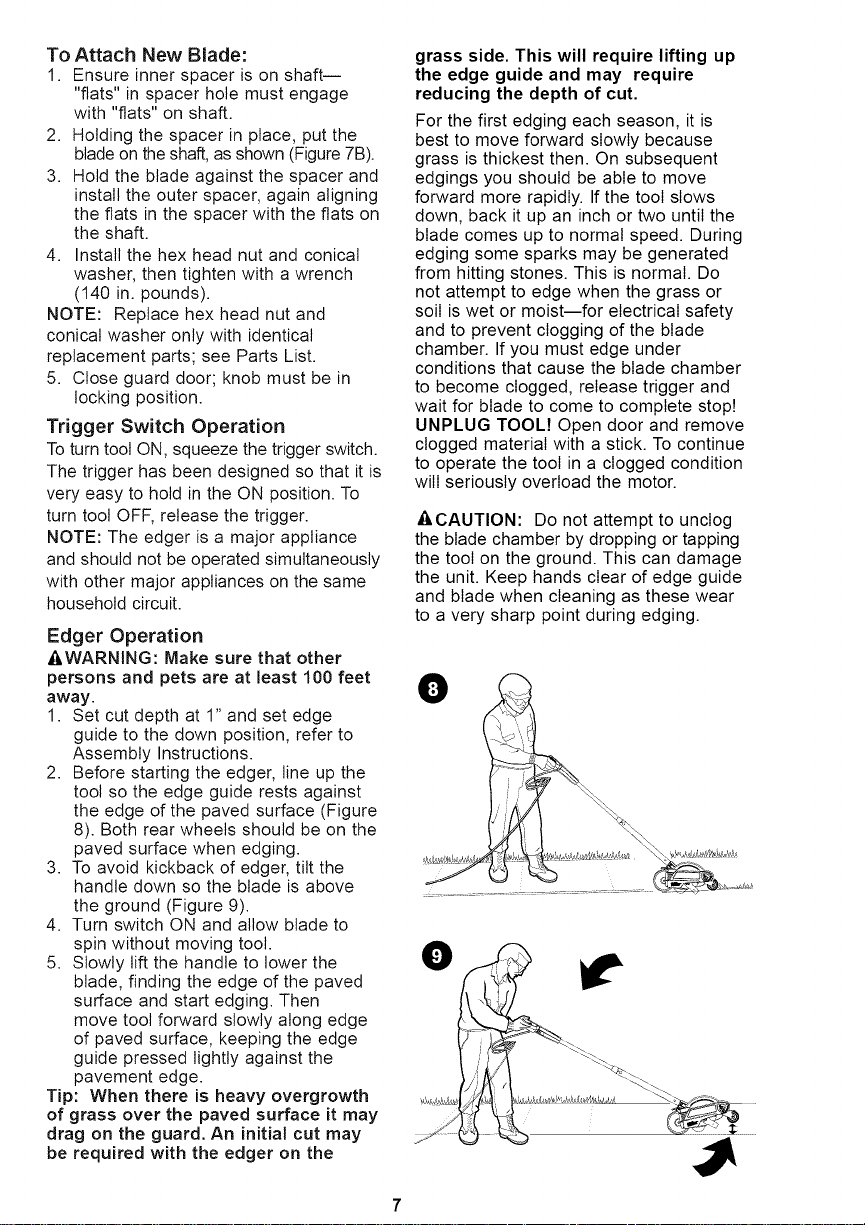 To Attach New Blade:
1. Ensure inner spacer is on shaft—"flats" in spacer hole must engage with "flats" on shaft.
2. Holding the spacer in place, put the blade on the shaft, as shown (Figure 7B).
3. Hold the blade against the spacer and install the outer spacer, again aligning the flats in the spacer with the flats on the shaft.
4. Install the hex head nut and conical washer, then tighten with a wrench (140 in. pounds).

NOTE: Replace hex head nut and conical washer only with identical replacement parts; see Parts List.

5. Close guard door; knob must be in locking position.

Trigger Switch Operation

To turn tool ON, squeeze the trigger switch. The trigger has been designed so that it is very easy to hold in the ON position. To turn tool OFF, release the trigger.

NOTE: The edger is a major appliance and should not be operated simultaneously with other major appliances on the same household circuit.

Edger Operation

WARNING: Make sure that other persons and pets are at least 100 feet away.

1. Set cut depth at 1" and set edge guide to the down position, refer to Assembly Instructions.
2. Before starting the edger, line up the tool so the edge guide rests against the edge of the paved surface (Figure 8). Both rear wheels should be on the paved surface when edging.
3. To avoid kickback of edger, tilt the handle down so the blade is above the ground (Figure 9).
4. Turn switch ON and allow blade to spin without moving tool.
5. Slowly lift the handle to lower the blade, finding the edge of the paved surface and start edging. Then move tool forward slowly along edge of paved surface, keeping the edge guide pressed lightly against the pavement edge.

Tip: When there is heavy overgrowth of grass over the paved surface it may drag on the guard. An initial cut may be required with the edger on the grass side. This will require lifting up the edge guide and may require reducing the depth of cut.

For the first edging each season, it is best to move forward slowly because grass is thickest then. On subsequent edgings you should be able to move forward more rapidly. If the tool slows down, back it up an inch or two until the blade comes up to normal speed. During edging some sparks may be generated from hitting stones. This is normal. Do not attempt to edge when the grass or soil is wet or moist—for electrical safety and to prevent clogging of the blade chamber. If you must edge under conditions that cause the blade chamber to become clogged, release trigger and wait for blade to come to complete stop! UNPLUG TOOL! Open door and remove clogged material with a stick. To continue to operate the tool in a clogged condition will seriously overload the motor.

CAUTION: Do not attempt to unclog the blade chamber by dropping or tapping the tool on the ground. This can damage the unit. Keep hands clear of edge guide and blade when cleaning as these wear to a very sharp point during edging.

8

9

7